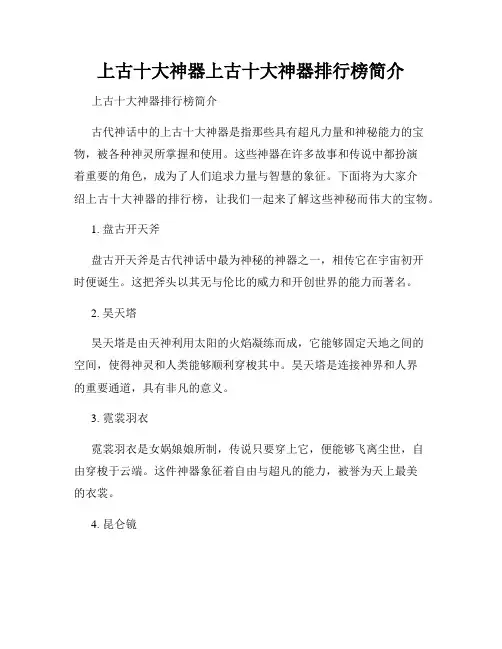 上古十大神器上古十大神器排行榜简介

上古十大神器排行榜简介

古代神话中的上古十大神器是指那些具有超凡力量和神秘能力的宝物，被各种神灵所掌握和使用。这些神器在许多故事和传说中都扮演着重要的角色，成为了人们追求力量与智慧的象征。下面将为大家介绍上古十大神器的排行榜，让我们一起来了解这些神秘而伟大的宝物。

1. 盘古开天斧

盘古开天斧是古代神话中最为神秘的神器之一，相传它在宇宙初开时便诞生。这把斧头以其无与伦比的威力和开创世界的能力而著名。

2. 昊天塔

昊天塔是由天神利用太阳的火焰凝练而成，它能够固定天地之间的空间，使得神灵和人类能够顺利穿梭其中。昊天塔是连接神界和人界的重要通道，具有非凡的意义。

3. 霓裳羽衣

霓裳羽衣是女娲娘娘所制，传说只要穿上它，便能够飞离尘世，自由穿梭于云端。这件神器象征着自由与超凡的能力，被誉为天上最美的衣裳。

4. 昆仑镜